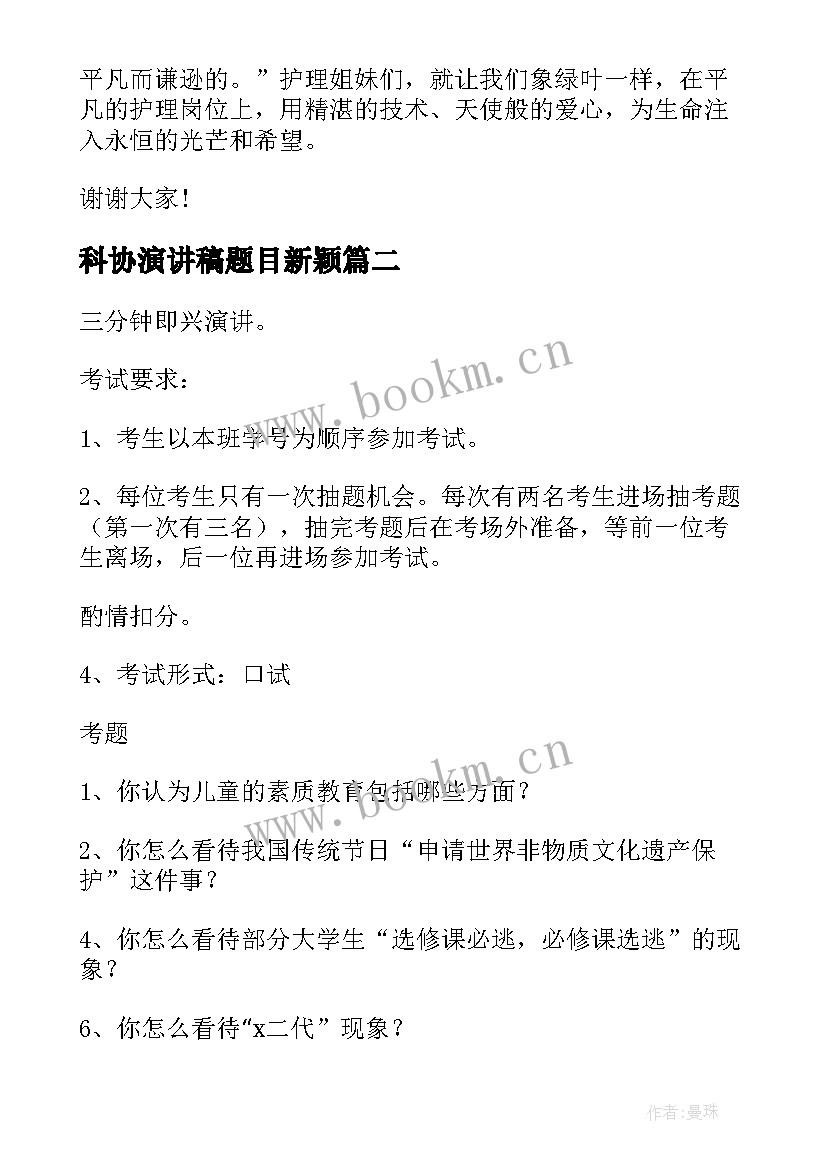 平凡而谦逊的。”护理姐妹们，就让我们象绿叶一样，在平凡的护理岗位上，用精湛的技术、天使般的爱心，为生命注入永恒的光芒和希望。

谢谢大家！

科协演讲稿题目新颖篇二

三分钟即兴演讲。

考试要求：

1、考生以本班学号为顺序参加考试。

2、每位考生只有一次抽题机会。每次有两名考生进场抽考题（第一次有三名），抽完考题后在考场外准备，等前一位考生离场，后一位再进场参加考试。

酌情扣分。

4、考试形式：口试

考题

1、你认为儿童的素质教育包括哪些方面？

2、你怎么看待我国传统节日“申请世界非物质文化遗产保护”这件事？

4、你怎么看待部分大学生“选修课必逃，必修课选逃”的现象？

6、你怎么看待“x二代”现象？

www.bookm.cn

www.bookm.cn

作者:曼珠